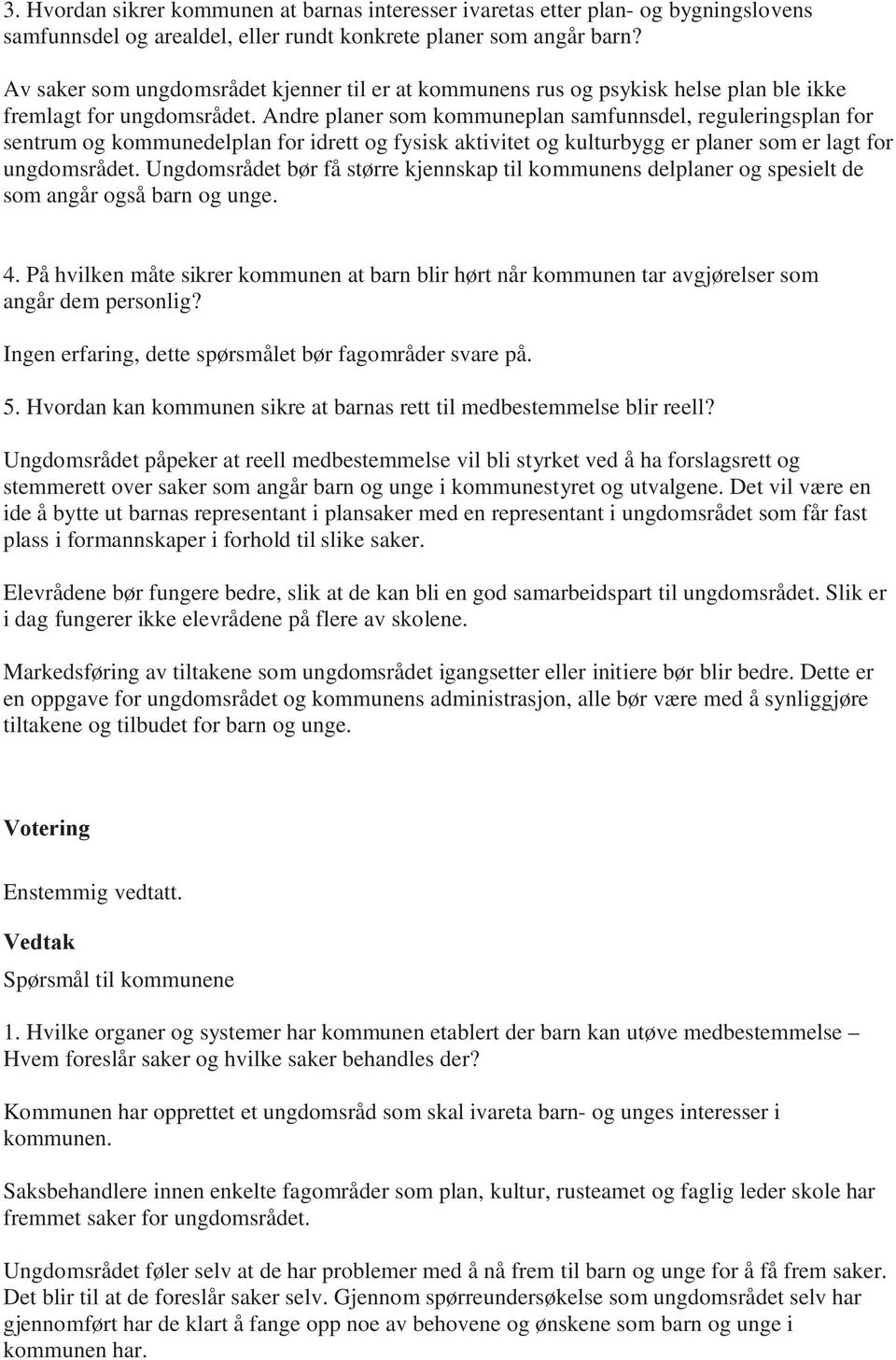 3. Hvordan sikrer kommunen at barnas interesser ivaretas etter plan- og bygningslovens samfunnsdel og arealdel, eller rundt konkrete planer som angår barn?

Av saker som ungdomsrådet kjenner til er at kommunens rus og psykisk helse plan ble ikke fremlagt for ungdomsrådet. Andre planer som kommuneplan samfunnsdel, reguleringsplan for sentrum og kommunedelplan for idrett og fysisk aktivitet og kulturbygg er planer som er lagt for ungdomsrådet. Ungdomsrådet bør få større kjennskap til kommunens delplaner og spesielt de som angår også barn og unge.

4. På hvilken måte sikrer kommunen at barn blir hørt når kommunen tar avgjørelser som angår dem personlig?

Ingen erfaring, dette spørsmålet bør fagområder svare på.

5. Hvordan kan kommunen sikre at barnas rett til medbestemmelse blir reell?

Ungdomsrådet påpeker at reell medbestemmelse vil bli styrket ved å ha forslagsrett og stemmerett over saker som angår barn og unge i kommunestyret og utvalgene. Det vil være en ide å bytte ut barnas representant i plansaker med en representant i ungdomsrådet som får fast plass i formannskaper i forhold til slike saker.

Elevrådene bør fungere bedre, slik at de kan bli en god samarbeidspart til ungdomsrådet. Slik er i dag fungerer ikke elevrådene på flere av skolene.

Markedsføring av tiltakene som ungdomsrådet igangsetter eller initiere bør blir bedre. Dette er en oppgave for ungdomsrådet og kommunens administrasjon, alle bør være med å synliggjøre tiltakene og tilbudet for barn og unge.

Votering

Enstemmig vedtatt.

Vedtak

Spørsmål til kommunene

1. Hvilke organer og systemer har kommunen etablert der barn kan utøve medbestemmelse – Hvem foreslår saker og hvilke saker behandles der?

Kommunen har opprettet et ungdomsråd som skal ivareta barn- og unges interesser i kommunen.

Saksbehandlere innen enkelte fagområder som plan, kultur, rusteamet og faglig leder skole har fremmet saker for ungdomsrådet.

Ungdomsrådet føler selv at de har problemer med å nå frem til barn og unge for å få frem saker. Det blir til at de foreslår saker selv. Gjennom spørreundersøkelse som ungdomsrådet selv har gjennomført har de klart å fange opp noe av behovene og ønskene som barn og unge i kommunen har.